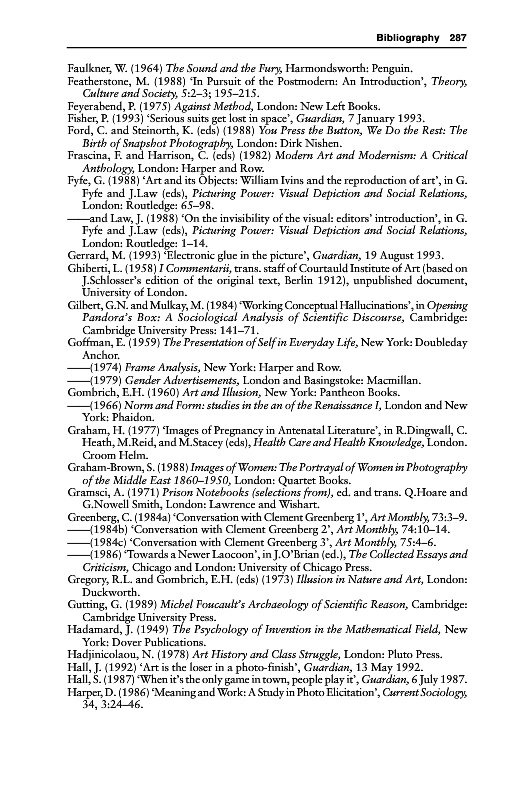 Bibliography 287

Faulkner, W. (1964) The Sound and the Fury, Harmondsworth: Penguin.
Featherstone, M. (1988) 'In Pursuit of the Postmodern: An Introduction', Theory, Culture and Society, 5:2–3; 195–215.
Feyerabend, P. (1975) Against Method, London: New Left Books.
Fisher, P. (1993) 'Serious suits get lost in space', Guardian, 7 January 1993.
Ford, C. and Steinorth, K. (eds) (1988) You Press the Button, We Do the Rest: The Birth of Snapshot Photography, London: Dirk Nishen.
Frascina, F. and Harrison, C. (eds) (1982) Modern Art and Modernism: A Critical Anthology, London: Harper and Row.
Fyfe, G. (1988) 'Art and its Objects: William Ivins and the reproduction of art', in G. Fyfe and J.Law (eds), Picturing Power: Visual Depiction and Social Relations, London: Routledge: 65–98.
——and Law, J. (1988) 'On the invisibility of the visual: editors' introduction', in G. Fyfe and J.Law (eds), Picturing Power: Visual Depiction and Social Relations, London: Routledge: 1–14.
Gerrard, M. (1993) 'Electronic glue in the picture', Guardian, 19 August 1993.
Ghiberti, L. (1958) I Commentarii, trans. staff of Courtauld Institute of Art (based on J.Schlosser's edition of the original text, Berlin 1912), unpublished document, University of London.
Gilbert, G.N. and Mulkay, M. (1984) 'Working Conceptual Hallucinations', in Opening Pandora's Box: A Sociological Analysis of Scientific Discourse, Cambridge: Cambridge University Press: 141–71.
Goffman, E. (1959) The Presentation of Self in Everyday Life, New York: Doubleday Anchor.
——(1974) Frame Analysis, New York: Harper and Row.
——(1979) Gender Advertisements, London and Basingstoke: Macmillan.
Gombrich, E.H. (1960) Art and Illusion, New York: Pantheon Books.
——(1966) Norm and Form: studies in the an of the Renaissance I, London and New York: Phaidon.
Graham, H. (1977) 'Images of Pregnancy in Antenatal Literature', in R.Dingwall, C. Heath, M.Reid, and M.Stacey (eds), Health Care and Health Knowledge, London. Croom Helm.
Graham-Brown, S. (1988) Images of Women: The Portrayal of Women in Photography of the Middle East 1860–1950, London: Quartet Books.
Gramsci, A. (1971) Prison Notebooks (selections from), ed. and trans. Q.Hoare and G.Nowell Smith, London: Lawrence and Wishart.
Greenberg, C. (1984a) 'Conversation with Clement Greenberg 1', Art Monthly, 73:3–9.
——(1984b) 'Conversation with Clement Greenberg 2', Art Monthly, 74:10–14.
——(1984c) 'Conversation with Clement Greenberg 3', Art Monthly, 75:4–6.
——(1986) 'Towards a Newer Laocoon', in J.O'Brian (ed.), The Collected Essays and Criticism, Chicago and London: University of Chicago Press.
Gregory, R.L. and Gombrich, E.H. (eds) (1973) Illusion in Nature and Art, London: Duckworth.
Gutting, G. (1989) Michel Foucault's Archaeology of Scientific Reason, Cambridge: Cambridge University Press.
Hadamard, J. (1949) The Psychology of Invention in the Mathematical Field, New York: Dover Publications.
Hadjinicolaou, N. (1978) Art History and Class Struggle, London: Pluto Press.
Hall, J. (1992) 'Art is the loser in a photo-finish', Guardian, 13 May 1992.
Hall, S. (1987) 'When it's the only game in town, people play it', Guardian, 6 July 1987.
Harper, D. (1986) 'Meaning and Work: A Study in Photo Elicitation', Current Sociology, 34, 3:24–46.